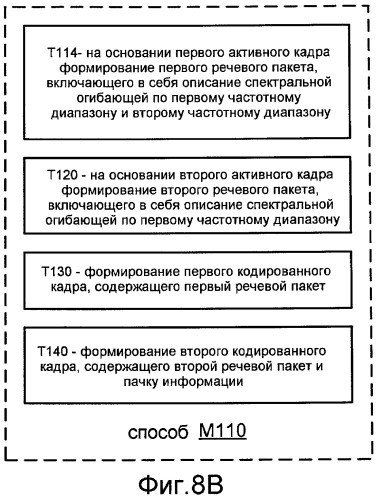 T114- на основании первого активного кадра формирование первого речевого пакета, включающего в себя описание спектральной огибающей по первому частотному диапазону и второму частотному диапазону

T120 - на основании второго активного кадра формирование второго речевого пакета, включающего в себя описание спектральной огибающей по первому частотному диапазону

T130 - формирование первого кодированного кадра, содержащего первый речевой пакет

T140 - формирование второго кодированного кадра, содержащего второй речевой пакет и пачку информации

способ M110

Фиг.8B